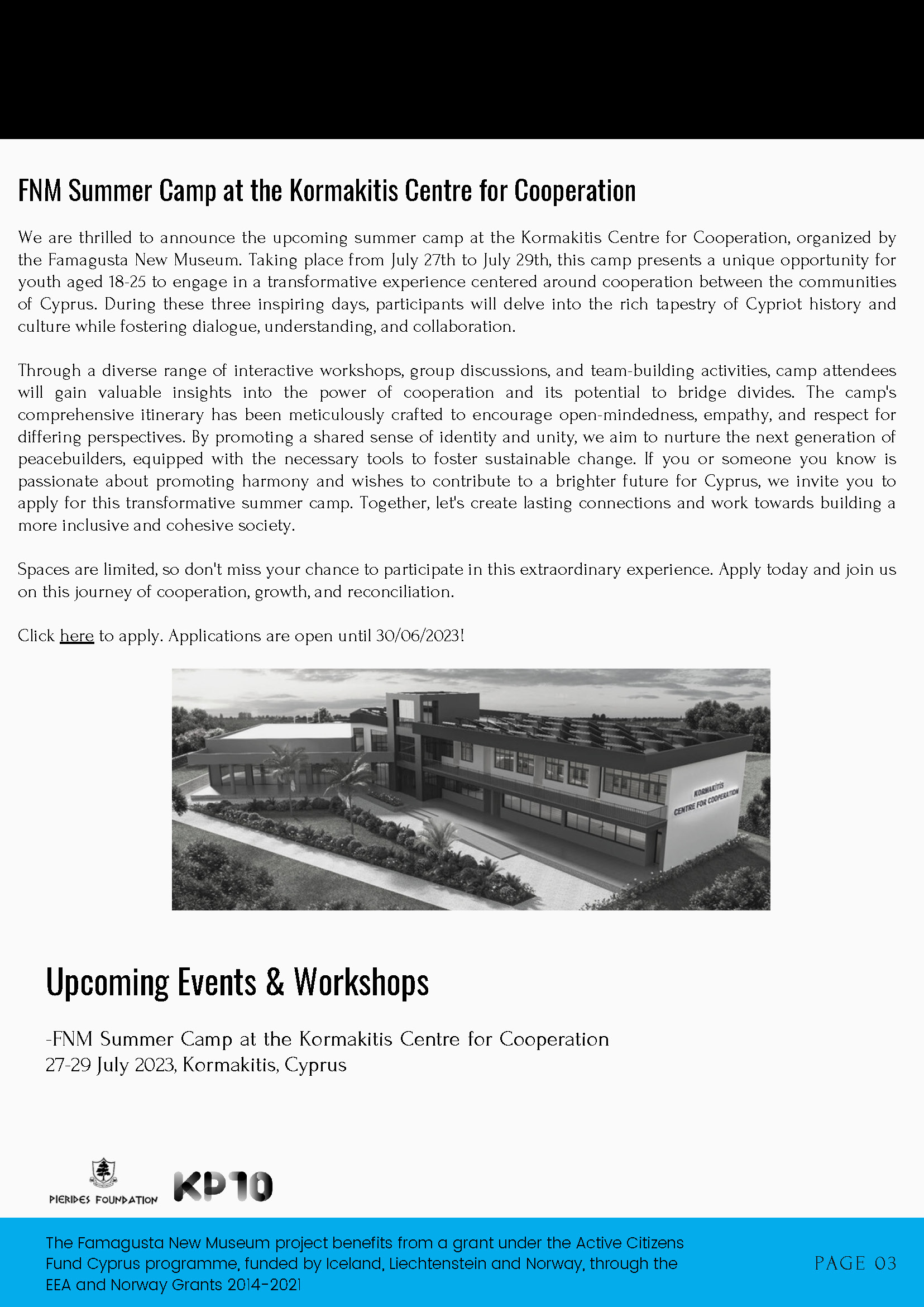 FNM Summer Camp at the Kormakitis Centre for Cooperation

We are thrilled to announce the upcoming summer camp at the Kormakitis Centre for Cooperation, organized by the Famagusta New Museum. Taking place from July 27th to July 29th, this camp presents a unique opportunity for youth aged 18-25 to engage in a transformative experience centered around cooperation between the communities of Cyprus. During these three inspiring days, participants will delve into the rich tapestry of Cypriot history and culture while fostering dialogue, understanding, and collaboration.

Through a diverse range of interactive workshops, group discussions, and team-building activities, camp attendees will gain valuable insights into the power of cooperation and its potential to bridge divides. The camp's comprehensive itinerary has been meticulously crafted to encourage open-mindedness, empathy, and respect for differing perspectives. By promoting a shared sense of identity and unity, we aim to nurture the next generation of peacebuilders, equipped with the necessary tools to foster sustainable change. If you or someone you know is passionate about promoting harmony and wishes to contribute to a brighter future for Cyprus, we invite you to apply for this transformative summer camp. Together, let's create lasting connections and work towards building a more inclusive and cohesive society.

Spaces are limited, so don't miss your chance to participate in this extraordinary experience. Apply today and join us on this journey of cooperation, growth, and reconciliation.

Click here to apply. Applications are open until 30/06/2023!

KORMAKITIS CENTRE FOR COOPERATION

Upcoming Events & Workshops

-FNM Summer Camp at the Kormakitis Centre for Cooperation
27-29 July 2023, Kormakitis, Cyprus

PIERIDES FOUNDATION

KP10

The Famagusta New Museum project benefits from a grant under the Active Citizens Fund Cyprus programme, funded by Iceland, Liechtenstein and Norway, through the EEA and Norway Grants 2014-2021

PAGE 03